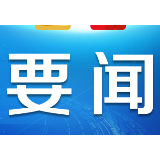 要闻